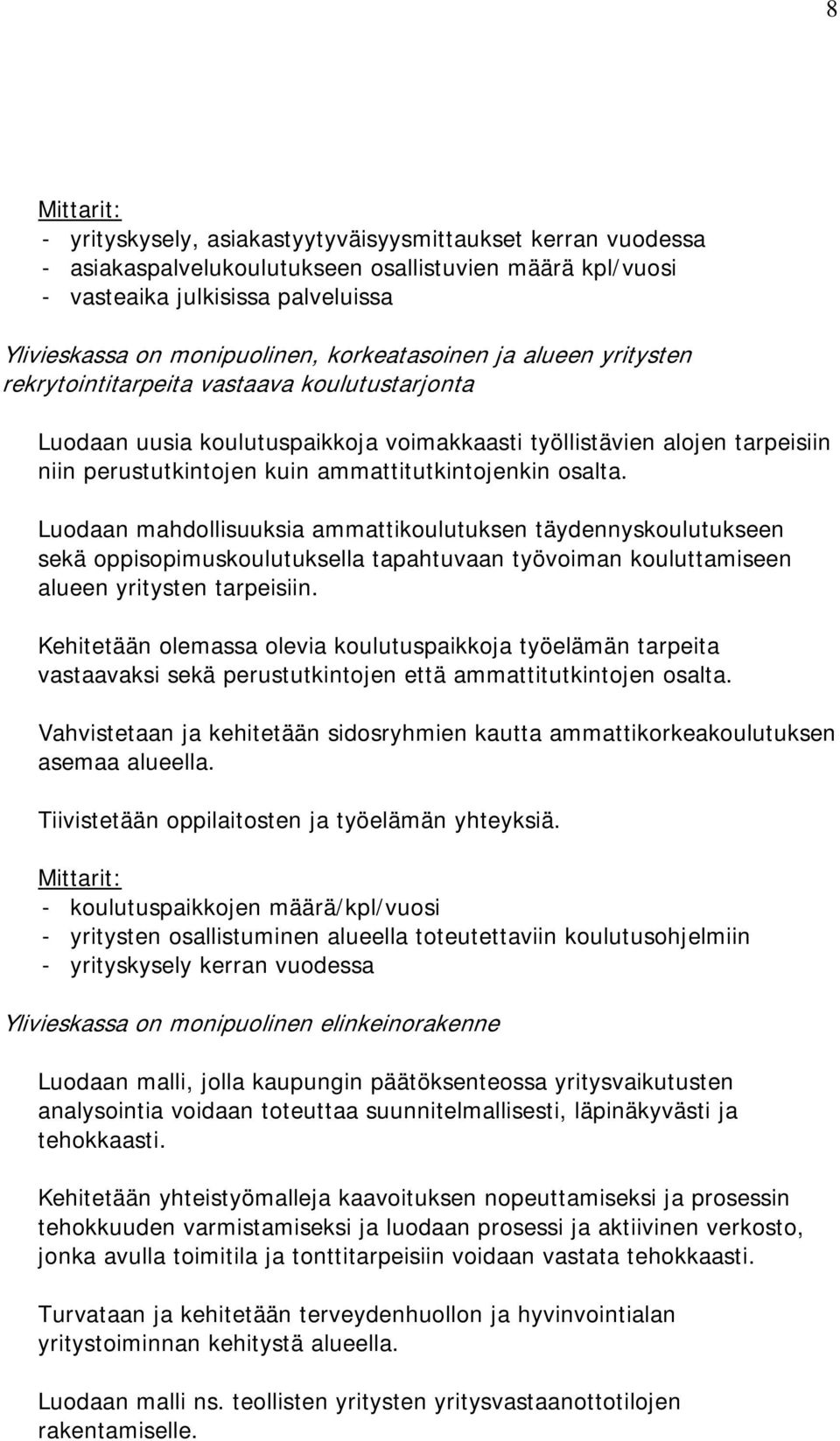 8

Mittarit:
- yrityskysely, asiakastyytyväisyysmittaukset kerran vuodessa
- asiakaspalvelukoulutukseen osallistuvien määrä kpl/vuosi
- vasteaika julkisissa palveluissa

Ylivieskassa on monipuolinen, korkeatasoinen ja alueen yritysten rekrytointitarpeita vastaava koulutustarjonta

Luodaan uusia koulutuspaikkoja voimakkaasti työllistävien alojen tarpeisiin niin perustutkintojen kuin ammattitutkintojenkin osalta.

Luodaan mahdollisuuksia ammattikoulutuksen täydennyskoulutukseen sekä oppisopimuskoulutuksella tapahtuvaan työvoiman kouluttamiseen alueen yritysten tarpeisiin.

Kehitetään olemassa olevia koulutuspaikkoja työelämän tarpeita vastaavaksi sekä perustutkintojen että ammattitutkintojen osalta.

Vahvistetaan ja kehitetään sidosryhmien kautta ammattikorkeakoulutuksen asemaa alueella.

Tiivistetään oppilaitosten ja työelämän yhteyksiä.

Mittarit:
- koulutuspaikkojen määrä/kpl/vuosi
- yritysten osallistuminen alueella toteutettaviin koulutusohjelmiin
- yrityskysely kerran vuodessa

Ylivieskassa on monipuolinen elinkeinorakenne

Luodaan malli, jolla kaupungin päätöksenteossa yritysvaikutusten analysointia voidaan toteuttaa suunnitelmallisesti, läpinäkyvästi ja tehokkaasti.

Kehitetään yhteistyömalleja kaavoituksen nopeuttamiseksi ja prosessin tehokkuuden varmistamiseksi ja luodaan prosessi ja aktiivinen verkosto, jonka avulla toimitila ja tonttitarpeisiin voidaan vastata tehokkaasti.

Turvataan ja kehitetään terveydenhuollon ja hyvinvointialan yritystoiminnan kehitystä alueella.

Luodaan malli ns. teollisten yritysten yritysvastaanottotilojen rakentamiselle.